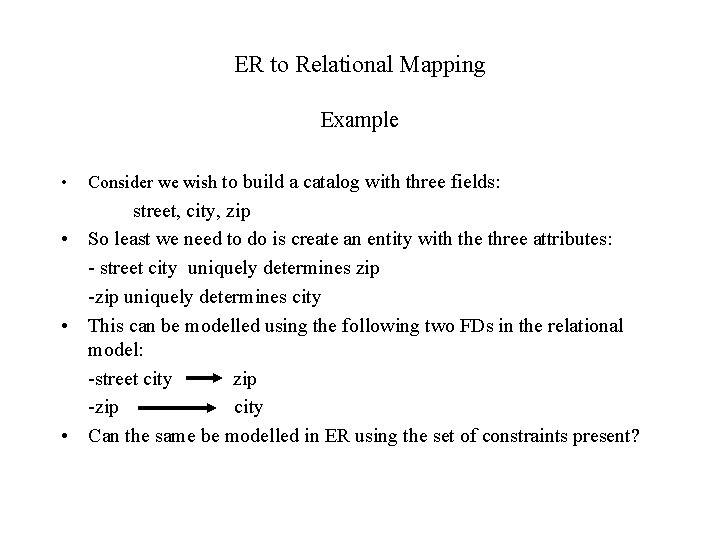 ER to Relational Mapping

Example

• Consider we wish to build a catalog with three fields:

street, city, zip

• So least we need to do is create an entity with the three attributes:

- street city uniquely determines zip

-zip uniquely determines city

• This can be modelled using the following two FDs in the relational model:

-street city $\rightarrow$ zip

-zip $\rightarrow$ city

• Can the same be modelled in ER using the set of constraints present?